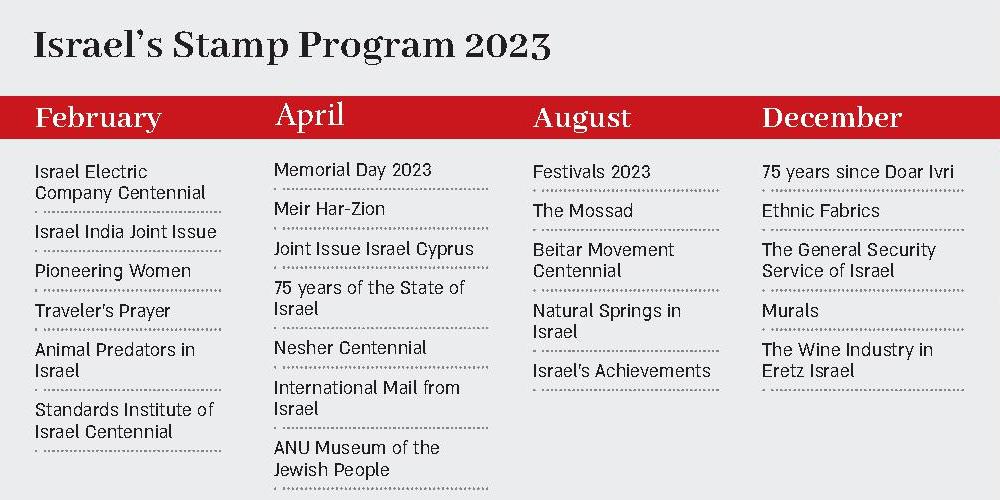 Israel's Stamp Program 2023

February

Israel Electric Company Centennial

Israel India Joint Issue

Pioneering Women

Traveler's Prayer

Animal Predators in Israel

Standards Institute of Israel Centennial

April

Memorial Day 2023

Meir Har-Zion

Joint Issue Israel Cyprus

75 years of the State of Israel

Nesher Centennial

International Mail from Israel

ANU Museum of the Jewish People

August

Festivals 2023

The Mossad

Beitar Movement Centennial

Natural Springs in Israel

Israel's Achievements

December

75 years since Doar Ivri

Ethnic Fabrics

The General Security Service of Israel

Murals

The Wine Industry in Eretz Israel